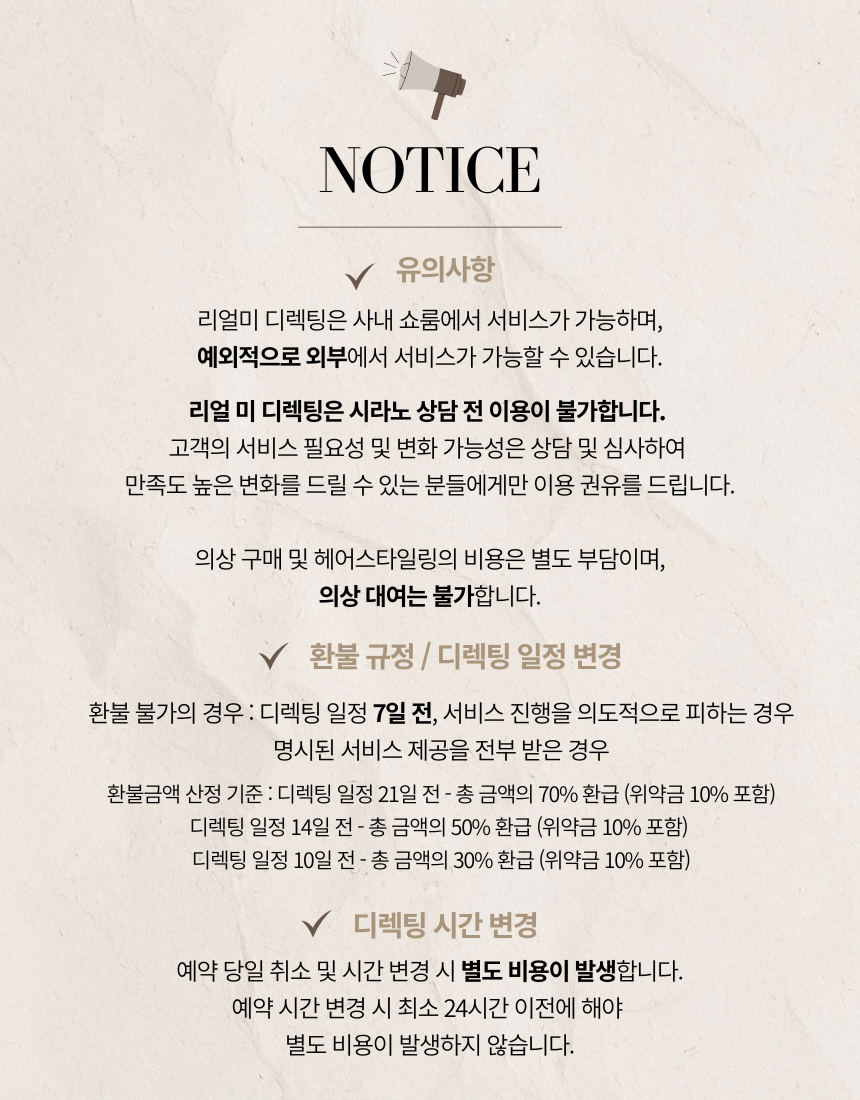 NOTICE

✓ 유의사항

리얼미 디렉팅은 사내 쇼룸에서 서비스가 가능하며,
예외적으로 외부에서 서비스가 가능할 수 있습니다.

리얼 미 디렉팅은 시라노 상담 전 이용이 불가합니다.
고객의 서비스 필요성 및 변화 가능성은 상담 및 심사하여
만족도 높은 변화를 드릴 수 있는 분들에게만 이용 권유를 드립니다.

의상 구매 및 헤어스타일링의 비용은 별도 부담이며,
의상 대여는 불가합니다.

✓ 환불 규정 / 디렉팅 일정 변경

환불 불가의 경우 : 디렉팅 일정 7일 전, 서비스 진행을 의도적으로 피하는 경우
명시된 서비스 제공을 전부 받은 경우

환불금액 산정 기준 : 디렉팅 일정 21일 전 - 총 금액의 70% 환급 (위약금 10% 포함)
디렉팅 일정 14일 전 - 총 금액의 50% 환급 (위약금 10% 포함)
디렉팅 일정 10일 전 - 총 금액의 30% 환급 (위약금 10% 포함)

✓ 디렉팅 시간 변경

예약 당일 취소 및 시간 변경 시 별도 비용이 발생합니다.
예약 시간 변경 시 최소 24시간 이전에 해야
별도 비용이 발생하지 않습니다.